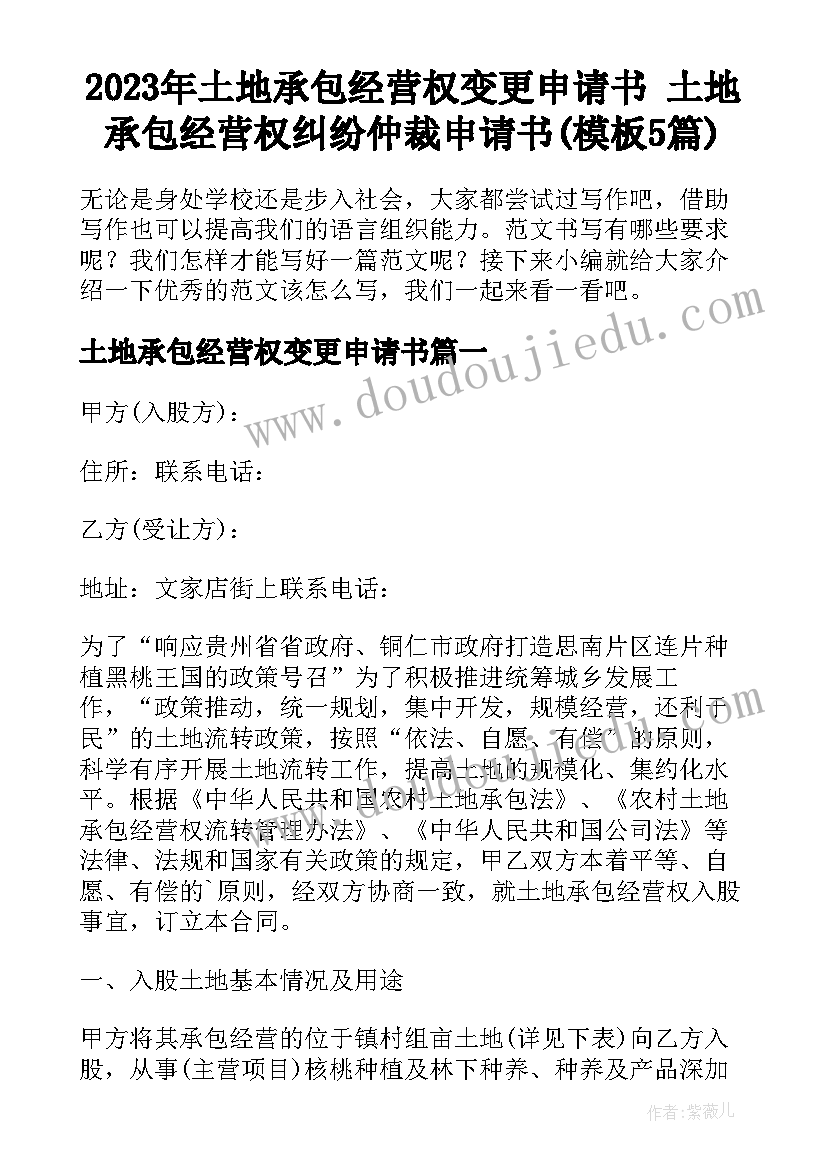 2023年土地承包经营权变更申请书 土地承包经营权纠纷仲裁申请书(模板5篇)

无论是身处学校还是步入社会，大家都尝试过写作吧，借助写作也可以提高我们的语言组织能力。范文书写有哪些要求呢？我们怎样才能写好一篇范文呢？接下来小编就给大家介绍一下优秀的范文该怎么写，我们一起来看一看吧。

土地承包经营权变更申请书篇一

甲方(入股方)：

住所：联系电话：

乙方(受让方)：

地址：文家店街上联系电话：

为了“响应贵州省省政府、铜仁市政府打造思南片区连片种植黑桃王国的政策号召”为了积极推进统筹城乡发展工作，“政策推动，统一规划，集中开发，规模经营，还利于民”的土地流转政策，按照“依法、自愿、有偿”的原则，科学有序开展土地流转工作，提高土地的规模化、集约化水平。根据《中华人民共和国农村土地承包法》、《农村土地承包经营权流转管理办法》、《中华人民共和国公司法》等法律、法规和国家有关政策的规定，甲乙双方本着平等、自愿、有偿的`原则，经双方协商一致，就土地承包经营权入股事宜，订立本合同。

一、入股土地基本情况及用途

甲方将其承包经营的位于镇村组亩土地(详见下表)向乙方入股，从事(主营项目)核桃种植及林下种养、种养及产品深加

www.doudoujiedu.com

作者：紫薇儿